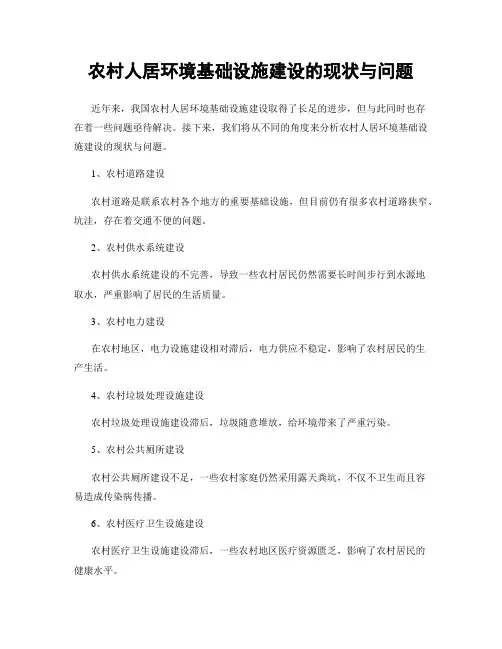 农村人居环境基础设施建设的现状与问题

近年来，我国农村人居环境基础设施建设取得了长足的进步，但与此同时也存在着一些问题亟待解决。接下来，我们将从不同的角度来分析农村人居环境基础设施建设的现状与问题。

1、农村道路建设

农村道路是联系农村各个地方的重要基础设施，但目前仍有很多农村道路狭窄、坑洼，存在着交通不便的问题。

2、农村供水系统建设

农村供水系统建设的不完善，导致一些农村居民仍然需要长时间步行到水源地取水，严重影响了居民的生活质量。

3、农村电力建设

在农村地区，电力设施建设相对滞后，电力供应不稳定，影响了农村居民的生产生活。

4、农村垃圾处理设施建设

农村垃圾处理设施建设滞后，垃圾随意堆放，给环境带来了严重污染。

5、农村公共厕所建设

农村公共厕所建设不足，一些农村家庭仍然采用露天粪坑，不仅不卫生而且容易造成传染病传播。

6、农村医疗卫生设施建设

农村医疗卫生设施建设滞后，一些农村地区医疗资源匮乏，影响了农村居民的健康水平。